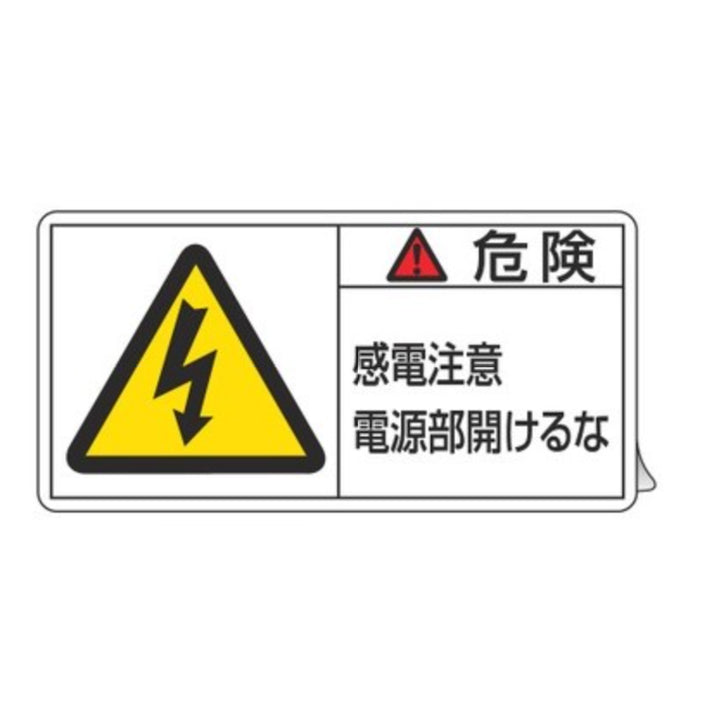 危険

感電注意
電源部開けるな